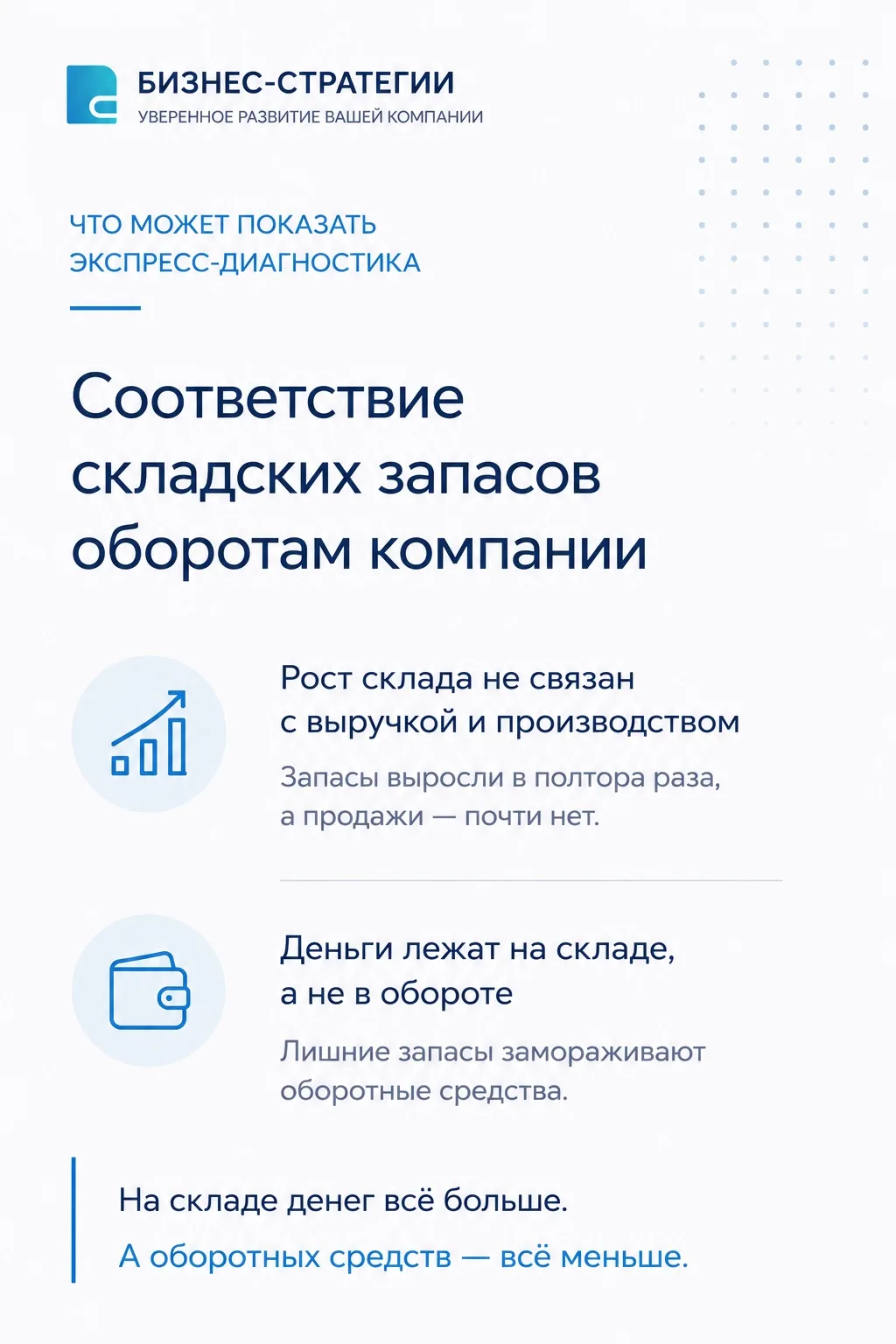 БИЗНЕС-СТРАТЕГИИ
УВЕРЕННОЕ РАЗВИТИЕ ВАШЕЙ КОМПАНИИ

ЧТО МОЖЕТ ПОКАЗАТЬ ЭКСПРЕСС-ДИАГНОСТИКА

Соответствие складских запасов оборотам компании

Рост склада не связан с выручкой и производством

Запасы выросли в полтора раза, а продажи — почти нет.

Деньги лежат на складе, а не в обороте

Лишние запасы замораживают оборотные средства.

На складе денег всё больше.
А оборотных средств — всё меньше.